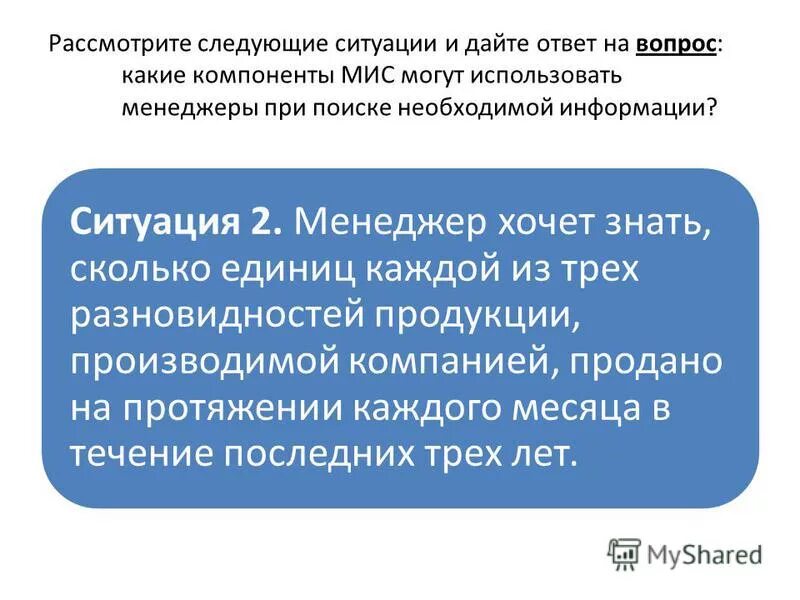 Рассмотрите следующие ситуации и дайте ответ на вопрос: какие компоненты МИС могут использовать менеджеры при поиске необходимой информации?

Ситуация 2. Менеджер хочет знать, сколько единиц каждой из трех разновидностей продукции, производимой компанией, продано на протяжении каждого месяца в течение последних трех лет.

MyShared